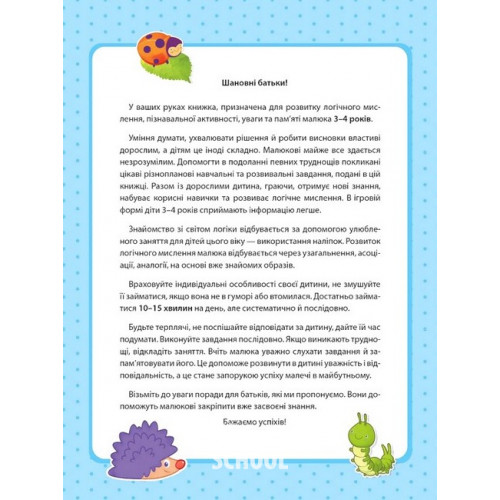 Шановні батьки!

У ваших руках книжка, призначена для розвитку логічного мислення, пізнавальної активності, уваги та пам'яті малюка 3–4 років.

Уміння думати, ухвалювати рішення й робити висновки властиві дорослим, а дітям це іноді складно. Малюкові майже все здається незрозумілим. Допомогти в подоланні певних труднощів покликані цікаві різнопланові навчальні та розвивальні завдання, подані в цій книжці. Разом із дорослими дитина, граючи, отримує нові знання, набуває корисні навички та розвиває логічне мислення. В ігровій формі діти 3–4 років сприймають інформацію легше.

Знайомство зі світом логіки відбувається за допомогою улюбленого заняття для дітей цього віку — використання наліпок. Розвиток логічного мислення малюка відбувається через узагальнення, асоціації, аналогії, на основі вже знайомих образів.

Враховуйте індивідуальні особливості своєї дитини, не змушуйте її займатися, якщо вона не в гуморі або втомилася. Достатньо займатися 10–15 хвилин на день, але систематично й послідовно.

Будьте терплячі, не поспішайте відповідати за дитину, дайте їй час подумати. Виконуйте завдання послідовно. Якщо виникають труднощі, відкладіть заняття. Вчіть малюка уважно слухати завдання й запам'ятовувати його. Це допоможе розвинути в дитині уважність і відповідальність, а це стане запорукою успіху малечі в майбутньому.

Візьміть до уваги поради для батьків, які ми пропонуємо. Вони допоможуть малюкові закріпити вже засвоєні знання.

Бажаємо успіхів!

SCHOOL